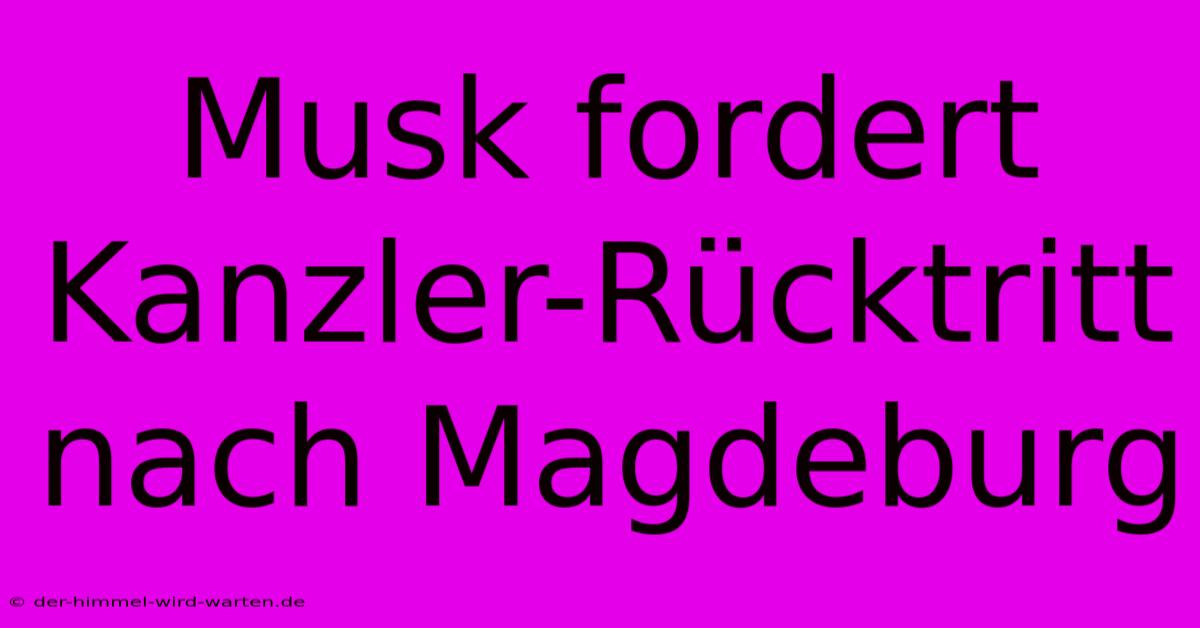 Musk fordert Kanzler-Rücktritt nach Magdeburg

© der-himmel-wird-warten.de